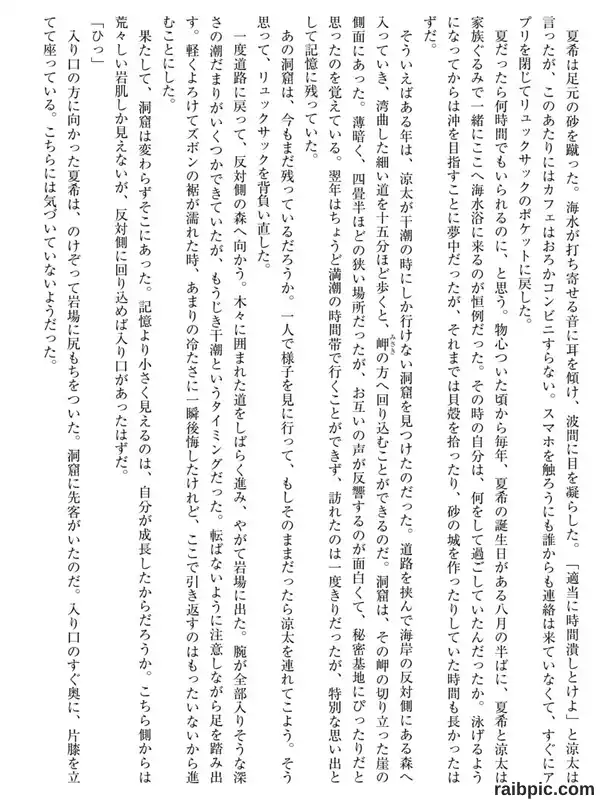 夏希は足元の砂を蹴った。海水が打ち寄せる音に耳を傾け、波間に目を凝らした。「適当に時間潰しとけよ」と涼太は言ったが、このあたりにはカフェはおろかコンビニすらない。スマホを触ろうにも誰からも連絡は来ていなくて、すぐにアプリを閉じてリュックサックのポケットに戻した。

夏だったら何時間でもいられるのに、と思う。物心ついた頃から毎年、夏希の誕生日がある八月の半ばに、夏希と涼太は家族ぐるみで一緒にここへ海水浴に来るのが恒例だった。その時の自分は、何をして過ごしていたんだったか。泳げるようになってからは沖を目指すことに夢中だったが、それまでは貝殻を拾ったり、砂の城を作ったりしていた時間も長かったはずだ。

そういえばある年は、涼太が干潮の時にしか行けない洞窟を見つけたのだった。道路を挟んで海岸の反対側にある森へ入っていき、湾曲した細い道を十五分ほど歩くと、岬の方へ回り込むことができるのだ。洞窟は、その岬の切り立った崖の側面にあった。薄暗く、四畳半ほどの狭い場所だったが、お互いの声が反響するのが面白くて、秘密基地にぴったりだと思ったのを覚えている。翌年はちょうど満潮の時間帯で行くことができず、訪れたのは一度きりだったが、特別な思い出として記憶に残っていた。

あの洞窟は、今もまだ残っているだろうか。一人で様子を見に行って、もしそのままだったら涼太を連れてこよう。そう思って、リュックサックを背負い直した。

一度道路に戻って、反対側の森へ向かう。木々に囲まれた道をしばらく進み、やがて岩場に出た。腕が全部入りそうな深さの潮だまりがいくつかできていたが、もうじき干潮というタイミングだった。転ばないように注意しながら足を踏み出す。軽くよろけてズボンの裾が濡れた時、あまりの冷たさに一瞬後悔したけれど、ここで引き返すのはもったいないから進むことにした。

果たして、洞窟は変わらずそこにあった。記憶より小さく見えるのは、自分が成長したからだろうか。こちら側からは荒々しい岩肌しか見えないが、反対側に回り込めば入り口があったはずだ。

「ひっ」

入り口の方に向かった夏希は、のけぞって岩場に尻もちをついた。洞窟に先客がいたのだ。入り口のすぐ奥に、片膝を立てて座っている。こちらには気づいていないようだった。

raibpic.com